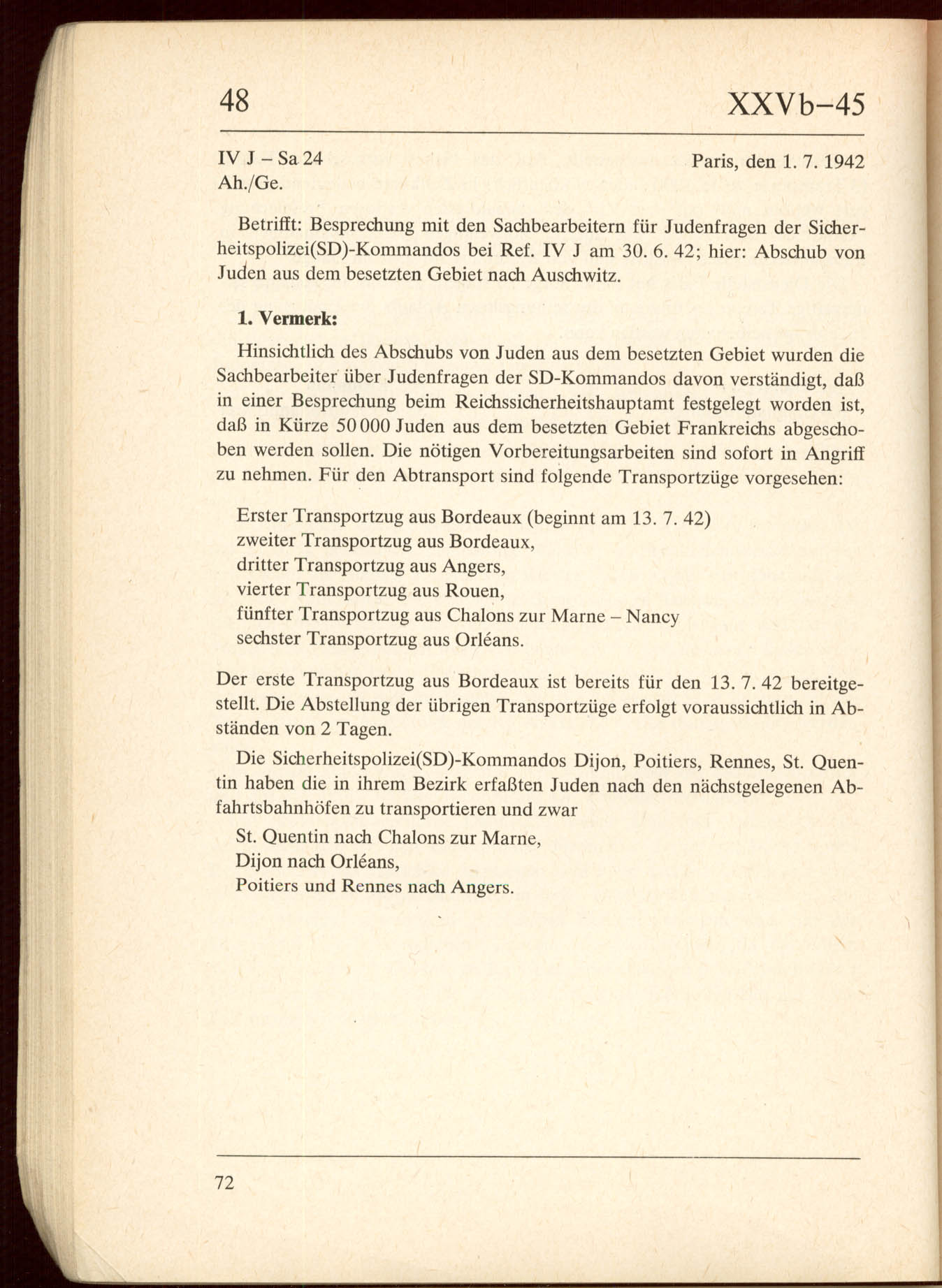 48 XXVb–45

IV J – Sa 24
Ah./Ge.

Paris, den 1. 7. 1942

Betrifft: Besprechung mit den Sachbearbeitern für Judenfragen der Sicherheitspolizei(SD)-Kommandos bei Ref. IV J am 30. 6. 42; hier: Abschub von Juden aus dem besetzten Gebiet nach Auschwitz.

1. Vermerk:

Hinsichtlich des Abschubs von Juden aus dem besetzten Gebiet wurden die Sachbearbeiter über Judenfragen der SD-Kommandos davon verständigt, daß in einer Besprechung beim Reichssicherheitshauptamt festgelegt worden ist, daß in Kürze 50 000 Juden aus dem besetzten Gebiet Frankreichs abgeschoben werden sollen. Die nötigen Vorbereitungsarbeiten sind sofort in Angriff zu nehmen. Für den Abtransport sind folgende Transportzüge vorgesehen:

Erster Transportzug aus Bordeaux (beginnt am 13. 7. 42)
zweiter Transportzug aus Bordeaux,
dritter Transportzug aus Angers,
vierter Transportzug aus Rouen,
fünfter Transportzug aus Chalons zur Marne – Nancy
sechster Transportzug aus Orléans.

Der erste Transportzug aus Bordeaux ist bereits für den 13. 7. 42 bereitgestellt. Die Abstellung der übrigen Transportzüge erfolgt voraussichtlich in Abständen von 2 Tagen.

Die Sicherheitspolizei(SD)-Kommandos Dijon, Poitiers, Rennes, St. Quentin haben die in ihrem Bezirk erfaßten Juden nach den nächstgelegenen Abfahrtsbahnhöfen zu transportieren und zwar

St. Quentin nach Chalons zur Marne,
Dijon nach Orléans,
Poitiers und Rennes nach Angers.

72